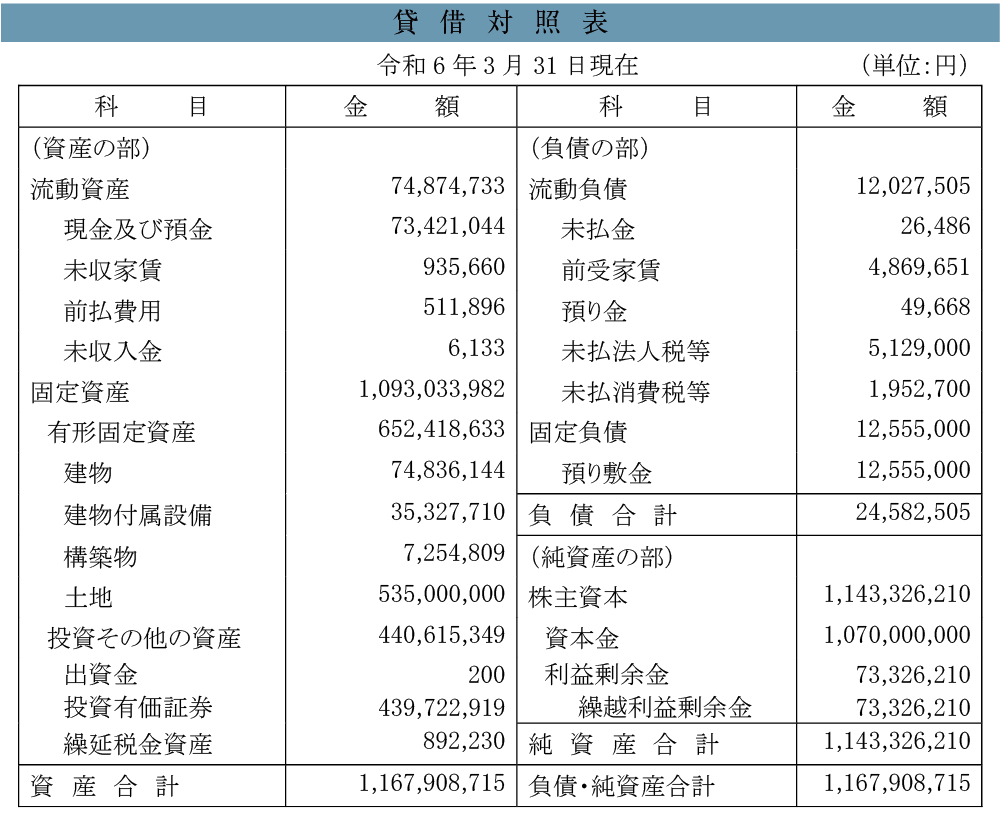 貸 借 対 照 表

令和 6 年 3 月 31 日現在 （単位:円）

| 科 目 | 金 額 | 科 目 | 金 額 |
|---|---|---|---|
| （資産の部） | | （負債の部） | |
| 流動資産 | 74,874,733 | 流動負債 | 12,027,505 |
| 現金及び預金 | 73,421,044 | 未払金 | 26,486 |
| 未収家賃 | 935,660 | 前受家賃 | 4,869,651 |
| 前払費用 | 511,896 | 預り金 | 49,668 |
| 未収入金 | 6,133 | 未払法人税等 | 5,129,000 |
| 固定資産 | 1,093,033,982 | 未払消費税等 | 1,952,700 |
| 有形固定資産 | 652,418,633 | 固定負債 | 12,555,000 |
| 建物 | 74,836,144 | 預り敷金 | 12,555,000 |
| 建物付属設備 | 35,327,710 | 負 債 合 計 | 24,582,505 |
| 構築物 | 7,254,809 | （純資産の部） | |
| 土地 | 535,000,000 | 株主資本 | 1,143,326,210 |
| 投資その他の資産 | 440,615,349 | 資本金 | 1,070,000,000 |
| 出資金 | 200 | 利益剰余金 | 73,326,210 |
| 投資有価証券 | 439,722,919 | 繰越利益剰余金 | 73,326,210 |
| 繰延税金資産 | 892,230 | 純 資 産 合 計 | 1,143,326,210 |
| 資 産 合 計 | 1,167,908,715 | 負債・純資産合計 | 1,167,908,715 |